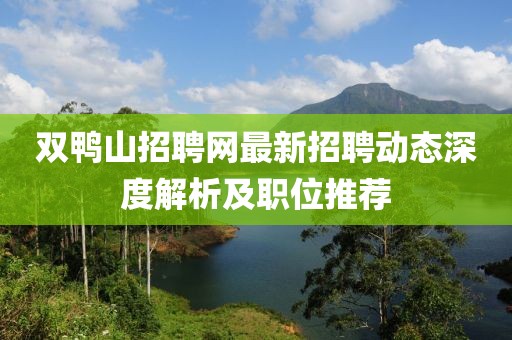 双鸭山招聘网最新招聘动态深度解析及职位推荐